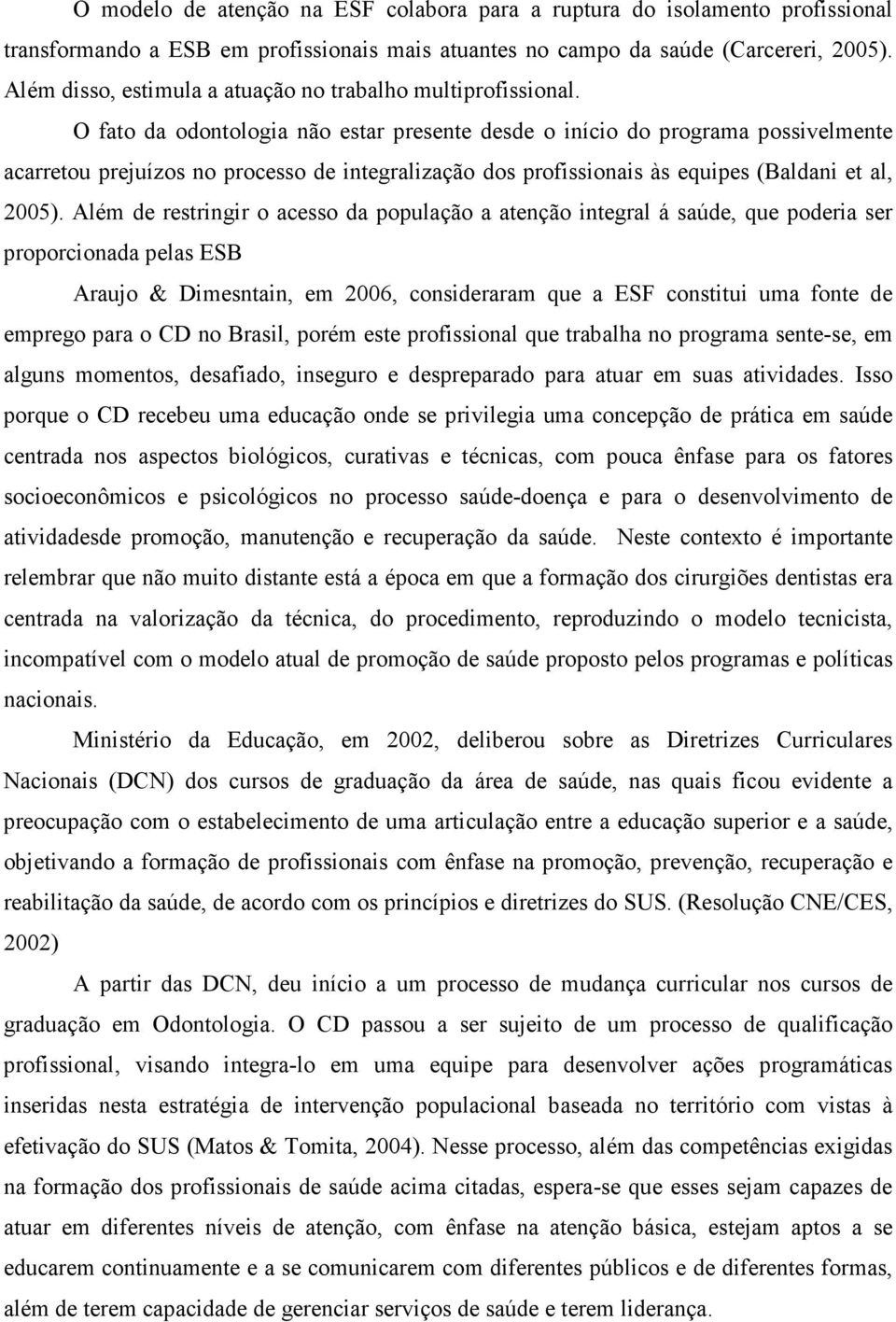 O modelo de atenção na ESF colabora para a ruptura do isolamento profissional transformando a ESB em profissionais mais atuantes no campo da saúde (Carcereri, 2005). Além disso, estimula a atuação no trabalho multiprofissional.

O fato da odontologia não estar presente desde o início do programa possivelmente acarretou prejuízos no processo de integralização dos profissionais às equipes (Baldani et al, 2005). Além de restringir o acesso da população a atenção integral á saúde, que poderia ser proporcionada pelas ESB

Araujo & Dimesntain, em 2006, consideraram que a ESF constitui uma fonte de emprego para o CD no Brasil, porém este profissional que trabalha no programa sente-se, em alguns momentos, desafiado, inseguro e despreparado para atuar em suas atividades. Isso porque o CD recebeu uma educação onde se privilegia uma concepção de prática em saúde centrada nos aspectos biológicos, curativas e técnicas, com pouca ênfase para os fatores socioeconômicos e psicológicos no processo saúde-doença e para o desenvolvimento de atividadesde promoção, manutenção e recuperação da saúde. Neste contexto é importante relembrar que não muito distante está a época em que a formação dos cirurgiões dentistas era centrada na valorização da técnica, do procedimento, reproduzindo o modelo tecnicista, incompatível com o modelo atual de promoção de saúde proposto pelos programas e políticas nacionais.

Ministério da Educação, em 2002, deliberou sobre as Diretrizes Curriculares Nacionais (DCN) dos cursos de graduação da área de saúde, nas quais ficou evidente a preocupação com o estabelecimento de uma articulação entre a educação superior e a saúde, objetivando a formação de profissionais com ênfase na promoção, prevenção, recuperação e reabilitação da saúde, de acordo com os princípios e diretrizes do SUS. (Resolução CNE/CES, 2002)

A partir das DCN, deu início a um processo de mudança curricular nos cursos de graduação em Odontologia. O CD passou a ser sujeito de um processo de qualificação profissional, visando integra-lo em uma equipe para desenvolver ações programáticas inseridas nesta estratégia de intervenção populacional baseada no território com vistas à efetivação do SUS (Matos & Tomita, 2004). Nesse processo, além das competências exigidas na formação dos profissionais de saúde acima citadas, espera-se que esses sejam capazes de atuar em diferentes níveis de atenção, com ênfase na atenção básica, estejam aptos a se educarem continuamente e a se comunicarem com diferentes públicos e de diferentes formas, além de terem capacidade de gerenciar serviços de saúde e terem liderança.